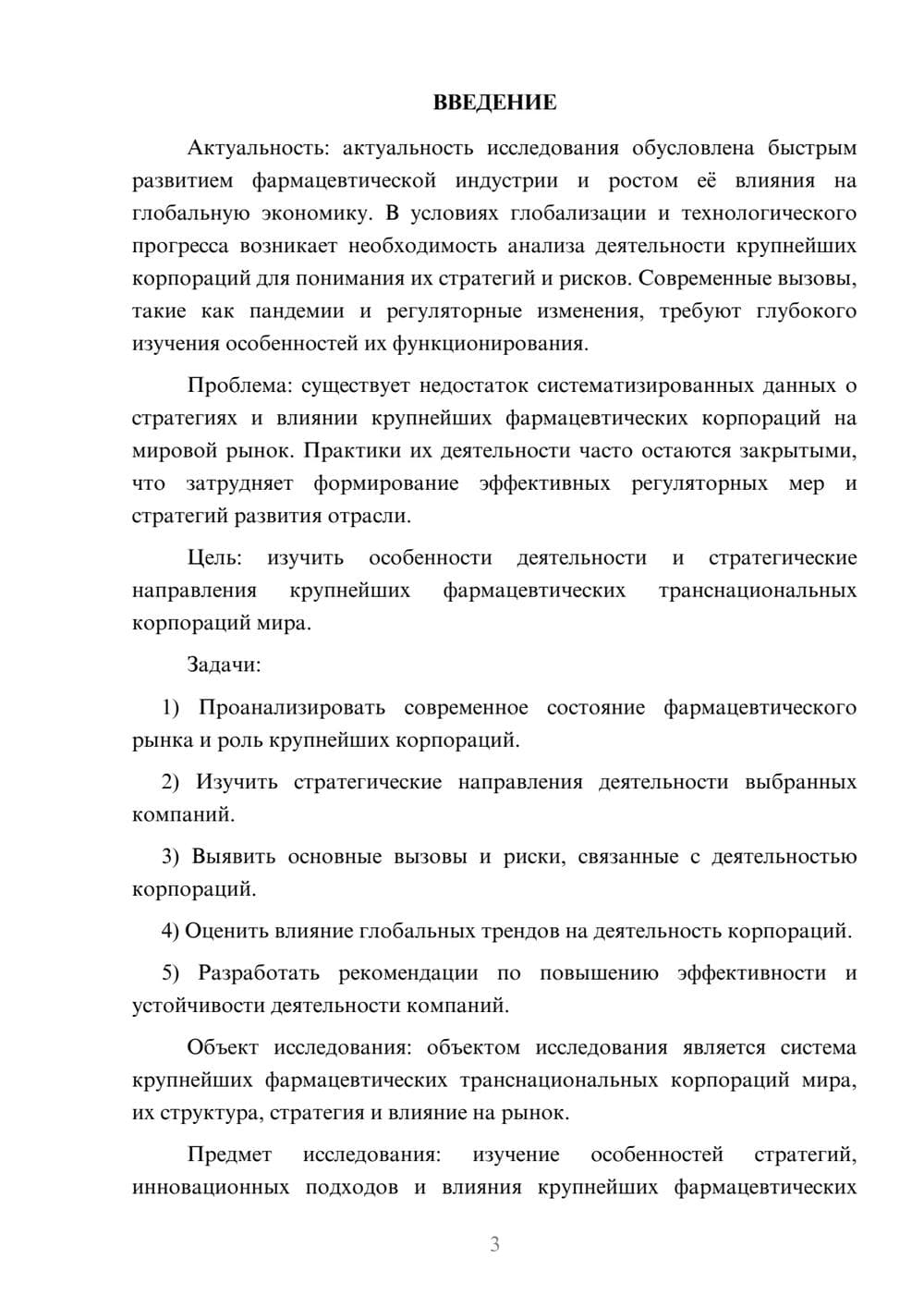 ВВЕДЕНИЕ

Актуальность: актуальность исследования обусловлена быстрым развитием фармацевтической индустрии и ростом её влияния на глобальную экономику. В условиях глобализации и технологического прогресса возникает необходимость анализа деятельности крупнейших корпораций для понимания их стратегий и рисков. Современные вызовы, такие как пандемии и регуляторные изменения, требуют глубокого изучения особенностей их функционирования.

Проблема: существует недостаток систематизированных данных о стратегиях и влиянии крупнейших фармацевтических корпораций на мировой рынок. Практики их деятельности часто остаются закрытыми, что затрудняет формирование эффективных регуляторных мер и стратегий развития отрасли.

Цель: изучить особенности деятельности и стратегические направления крупнейших фармацевтических транснациональных корпораций мира.

Задачи:

1) Проанализировать современное состояние фармацевтического рынка и роль крупнейших корпораций.

2) Изучить стратегические направления деятельности выбранных компаний.

3) Выявить основные вызовы и риски, связанные с деятельностью корпораций.

4) Оценить влияние глобальных трендов на деятельность корпораций.

5) Разработать рекомендации по повышению эффективности и устойчивости деятельности компаний.

Объект исследования: объектом исследования является система крупнейших фармацевтических транснациональных корпораций мира, их структура, стратегия и влияние на рынок.

Предмет исследования: изучение особенностей стратегий, инновационных подходов и влияния крупнейших фармацевтических

3